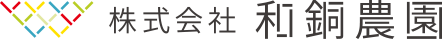 株式会社 和銅農園